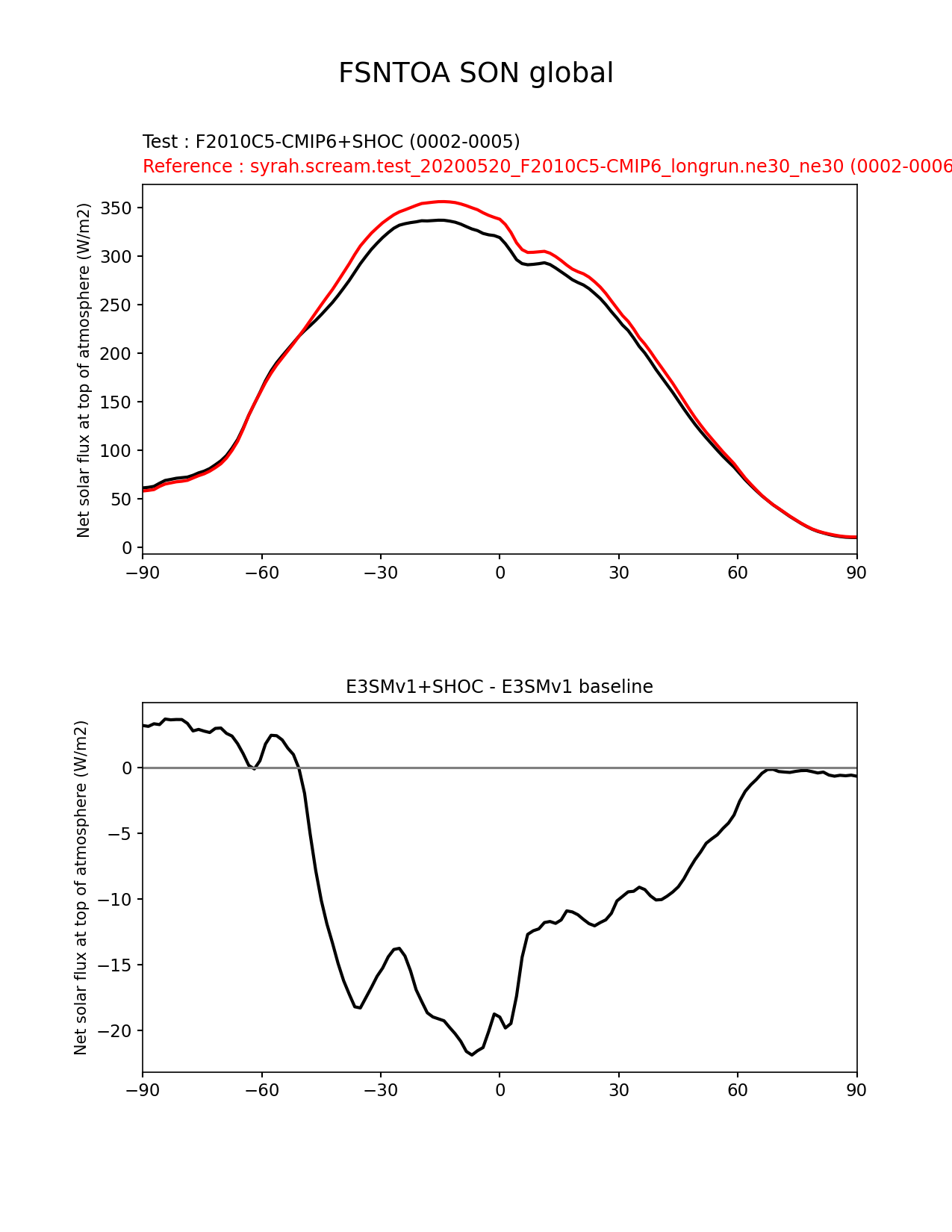 FSNTOA SON global

Test : F2010C5-CMIP6+SHOC (0002-0005)
Reference : syrah.scream.test_20200520_F2010C5-CMIP6_longrun.ne30_ne30 (0002-0006

Net solar flux at top of atmosphere (W/m2)

350
300
250
200
150
100
50
0

−90 −60 −30 0 30 60 90

E3SMv1+SHOC - E3SMv1 baseline

Net solar flux at top of atmosphere (W/m2)

0
−5
−10
−15
−20

−90 −60 −30 0 30 60 90